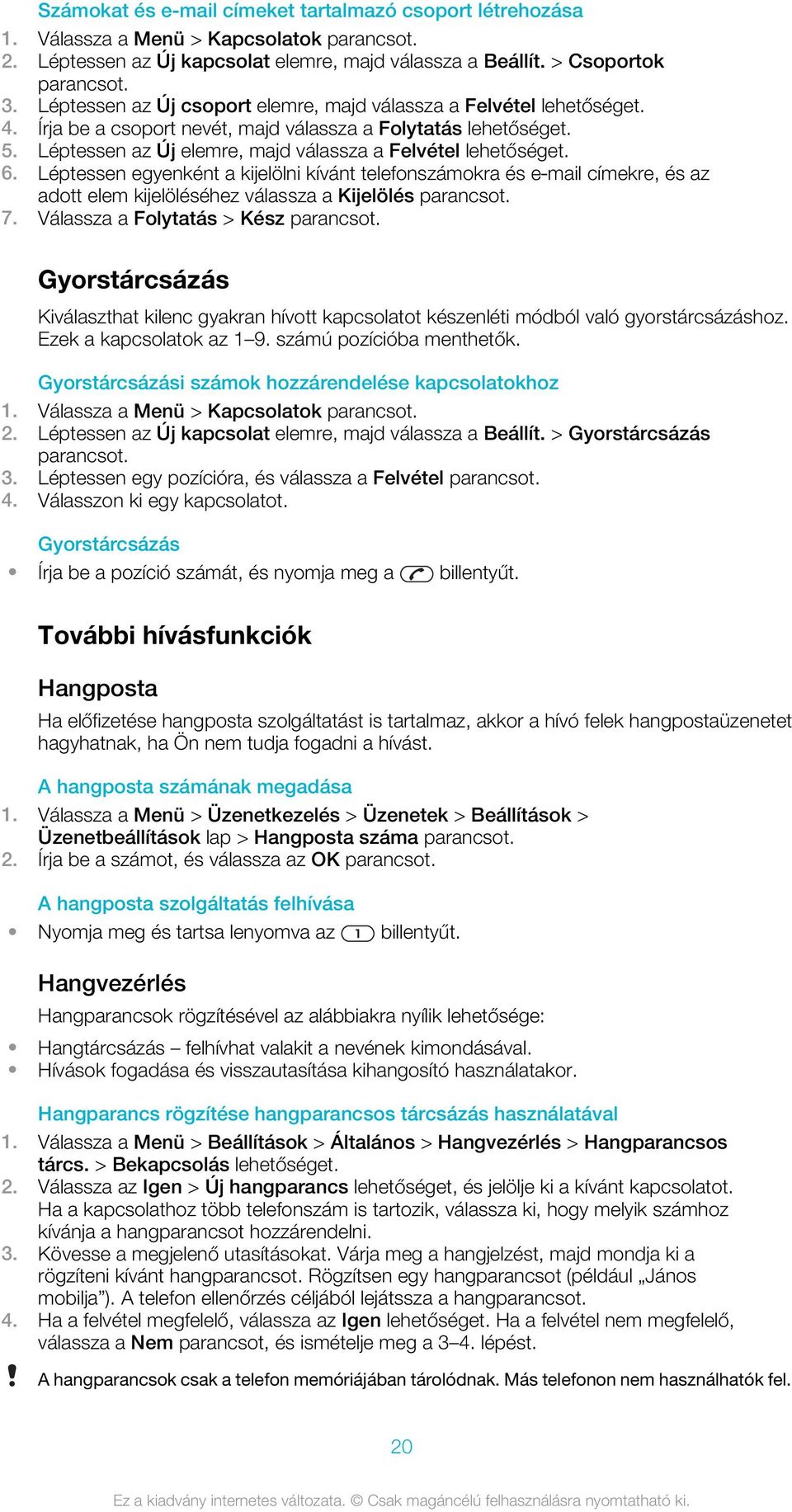 Számokat és e-mail címeket tartalmazó csoport létrehozása
1. Válassza a Menü > Kapcsolatok parancsot.
2. Léptessen az Új kapcsolat elemre, majd válassza a Beállít. > Csoportok parancsot.
3. Léptessen az Új csoport elemre, majd válassza a Felvétel lehetőséget.
4. Írja be a csoport nevét, majd válassza a Folytatás lehetőséget.
5. Léptessen az Új elemre, majd válassza a Felvétel lehetőséget.
6. Léptessen egyenként a kijelölni kívánt telefonszámokra és e-mail címekre, és az adott elem kijelöléséhez válassza a Kijelölés parancsot.
7. Válassza a Folytatás > Kész parancsot.

Gyorstárcsázás

Kiválaszthat kilenc gyakran hívott kapcsolatot készenléti módból való gyorstárcsázáshoz. Ezek a kapcsolatok az 1–9. számú pozícióba menthetők.

Gyorstárcsázási számok hozzárendelése kapcsolatokhoz
1. Válassza a Menü > Kapcsolatok parancsot.
2. Léptessen az Új kapcsolat elemre, majd válassza a Beállít. > Gyorstárcsázás parancsot.
3. Léptessen egy pozícióra, és válassza a Felvétel parancsot.
4. Válasszon ki egy kapcsolatot.

Gyorstárcsázás
• Írja be a pozíció számát, és nyomja meg a billentyűt.

További hívásfunkciók

Hangposta

Ha előfizetése hangposta szolgáltatást is tartalmaz, akkor a hívó felek hangpostaüzenetet hagyhatnak, ha Ön nem tudja fogadni a hívást.

A hangposta számának megadása
1. Válassza a Menü > Üzenetkezelés > Üzenetek > Beállítások > Üzenetbeállítások lap > Hangposta száma parancsot.
2. Írja be a számot, és válassza az OK parancsot.

A hangposta szolgáltatás felhívása
• Nyomja meg és tartsa lenyomva az 1 billentyűt.

Hangvezérlés

Hangparancsok rögzítésével az alábbiakra nyílik lehetősége:
• Hangtárcsázás – felhívhat valakit a nevének kimondásával.
• Hívások fogadása és visszautasítása kihangosító használatakor.

Hangparancs rögzítése hangparancsos tárcsázás használatával
1. Válassza a Menü > Beállítások > Általános > Hangvezérlés > Hangparancsos tárcs. > Bekapcsolás lehetőséget.
2. Válassza az Igen > Új hangparancs lehetőséget, és jelölje ki a kívánt kapcsolatot. Ha a kapcsolathoz több telefonszám is tartozik, válassza ki, hogy melyik számhoz kívánja a hangparancsot hozzárendelni.
3. Kövesse a megjelenő utasításokat. Várja meg a hangjelzést, majd mondja ki a rögzíteni kívánt hangparancsot. Rögzítsen egy hangparancsot (például „János mobilja”). A telefon ellenőrzés céljából lejátssza a hangparancsot.
4. Ha a felvétel megfelelő, válassza az Igen lehetőséget. Ha a felvétel nem megfelelő, válassza a Nem parancsot, és ismételje meg a 3–4. lépést.

! A hangparancsok csak a telefon memóriájában tárolódnak. Más telefonon nem használhatók fel.

20

Ez a kiadvány internetes változata. © Csak magáncélú felhasználásra nyomtatható ki.